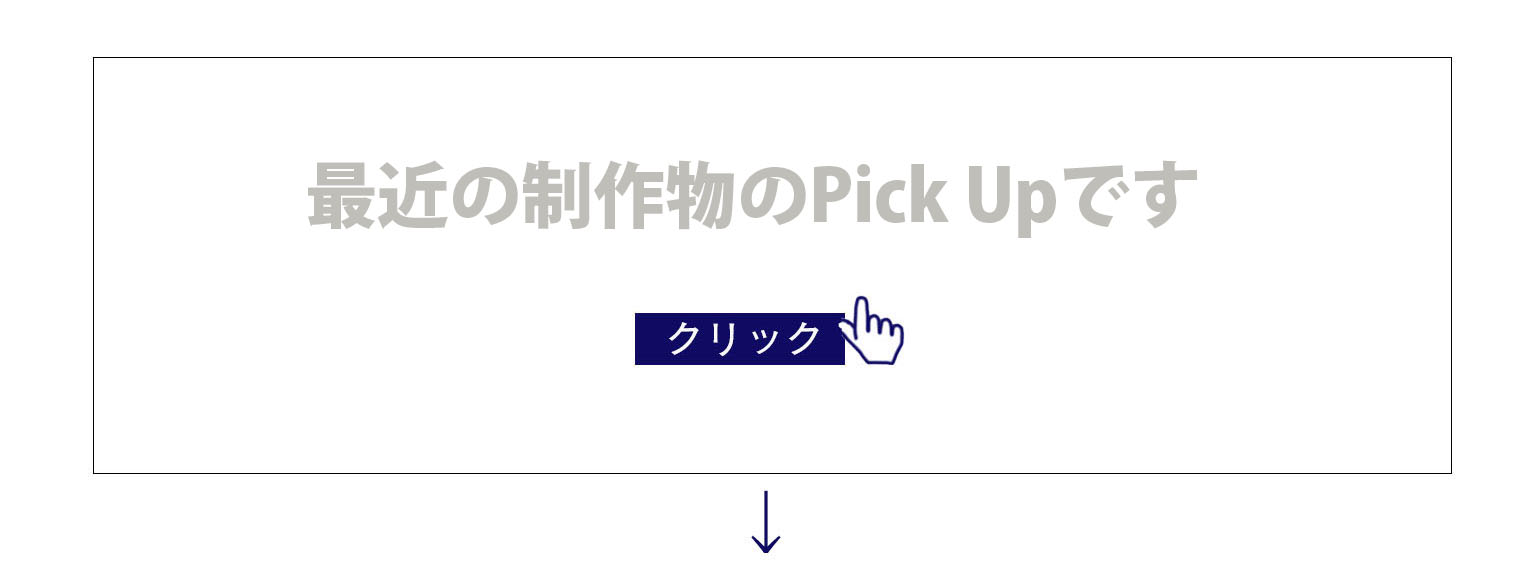 最近の制作物のPick Upです

クリック